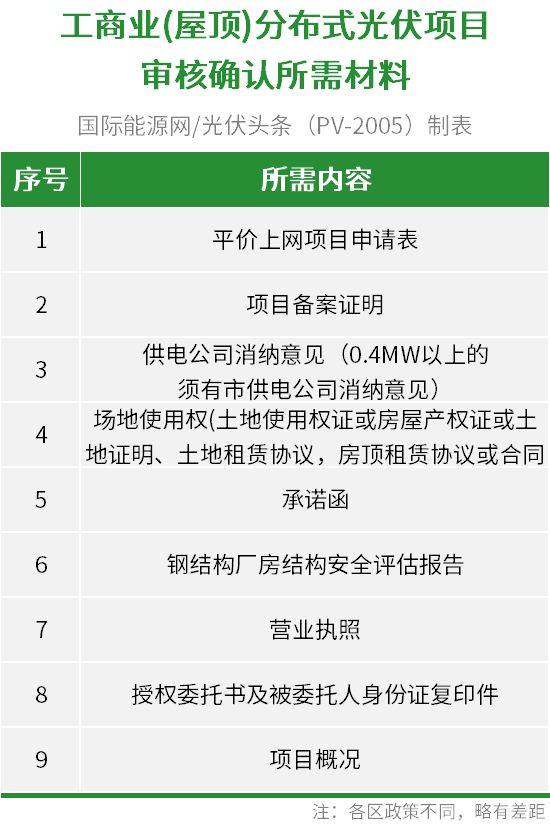 工商业(屋顶)分布式光伏项目
审核确认所需材料

国际能源网/光伏头条（PV-2005）制表

| 序号 | 所需内容 |
|---|---|
| 1 | 平价上网项目申请表 |
| 2 | 项目备案证明 |
| 3 | 供电公司消纳意见（0.4MW以上的须有市供电公司消纳意见） |
| 4 | 场地使用权(土地使用权证或房屋产权证或土地证明、土地租赁协议，房顶租赁协议或合同 |
| 5 | 承诺函 |
| 6 | 钢结构厂房结构安全评估报告 |
| 7 | 营业执照 |
| 8 | 授权委托书及被委托人身份证复印件 |
| 9 | 项目概况 |

注：各区政策不同，略有差距